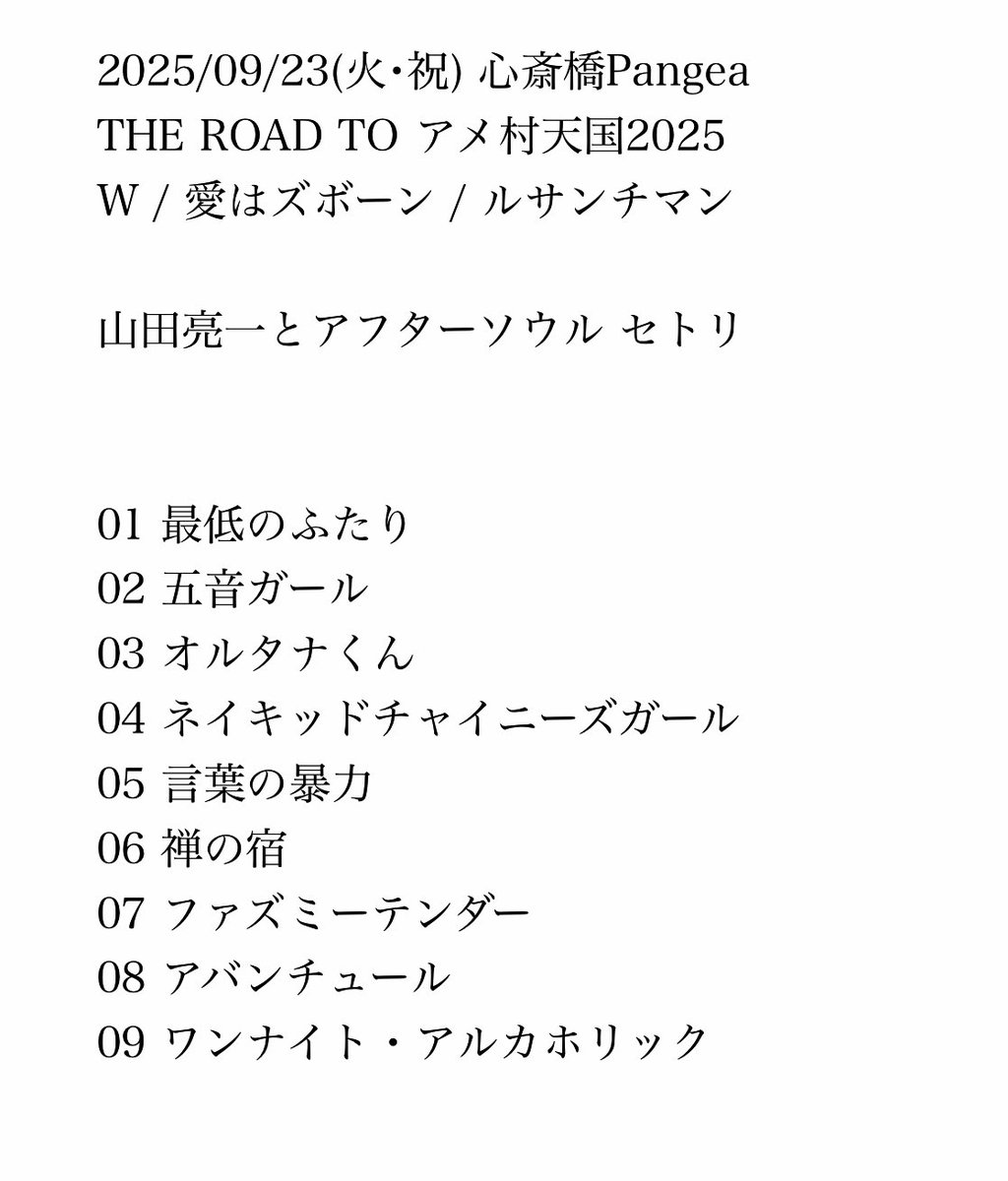 2025/09/23(火・祝) 心斎橋Pangea
THE ROAD TO アメ村天国2025
W / 愛はズボーン / ルサンチマン

山田亮一とアフターソウル セトリ

01 最低のふたり
02 五音ガール
03 オルタナくん
04 ネイキッドチャイニーズガール
05 言葉の暴力
06 禅の宿
07 ファズミーテンダー
08 アバンチュール
09 ワンナイト・アルカホリック